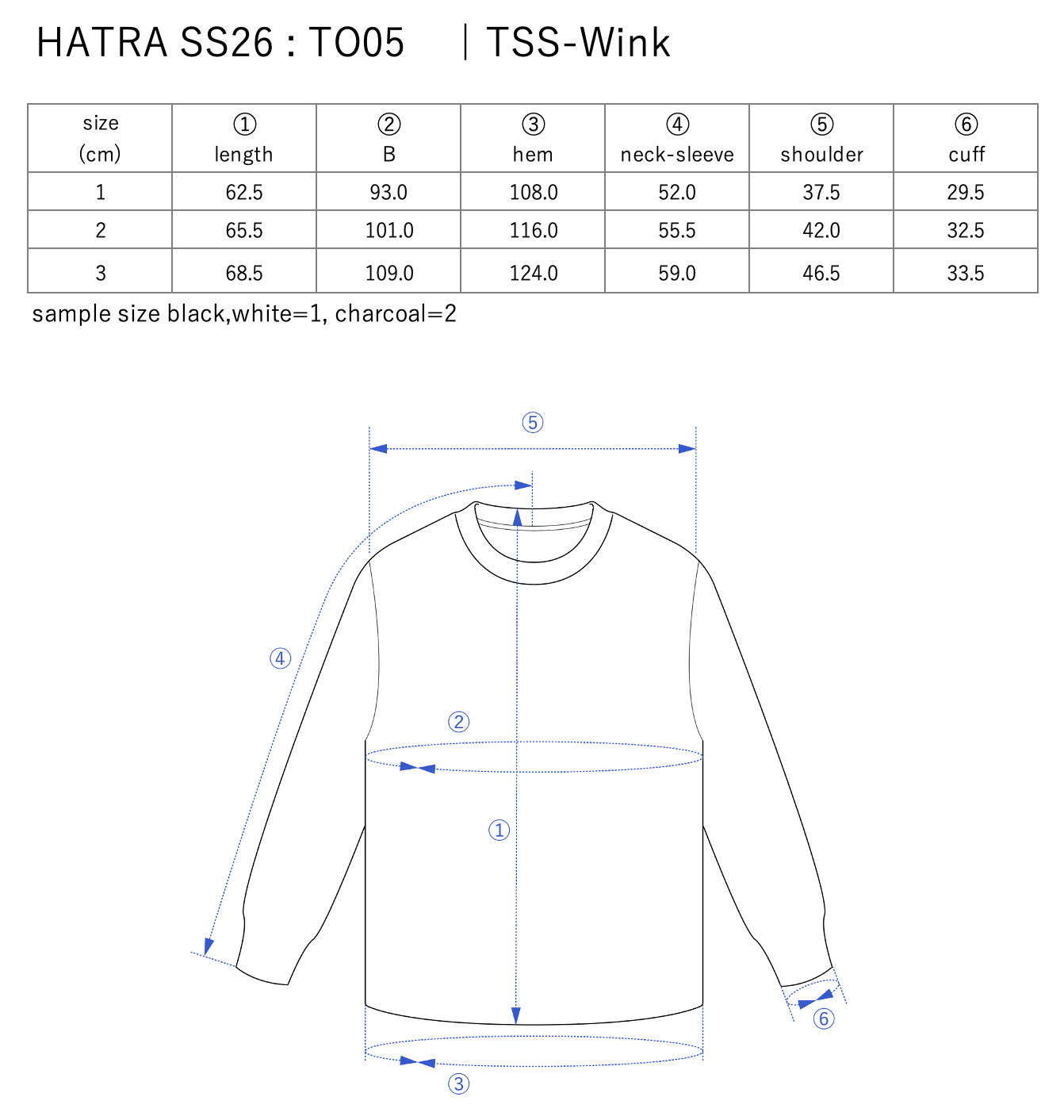 HATRA SS26 : TO05 | TSS-Wink

| size (cm) | ① length | ② B | ③ hem | ④ neck-sleeve | ⑤ shoulder | ⑥ cuff |
|---|---|---|---|---|---|---|
| 1 | 62.5 | 93.0 | 108.0 | 52.0 | 37.5 | 29.5 |
| 2 | 65.5 | 101.0 | 116.0 | 55.5 | 42.0 | 32.5 |
| 3 | 68.5 | 109.0 | 124.0 | 59.0 | 46.5 | 33.5 |

sample size black,white=1, charcoal=2

⑤
④
②
①
⑥
③